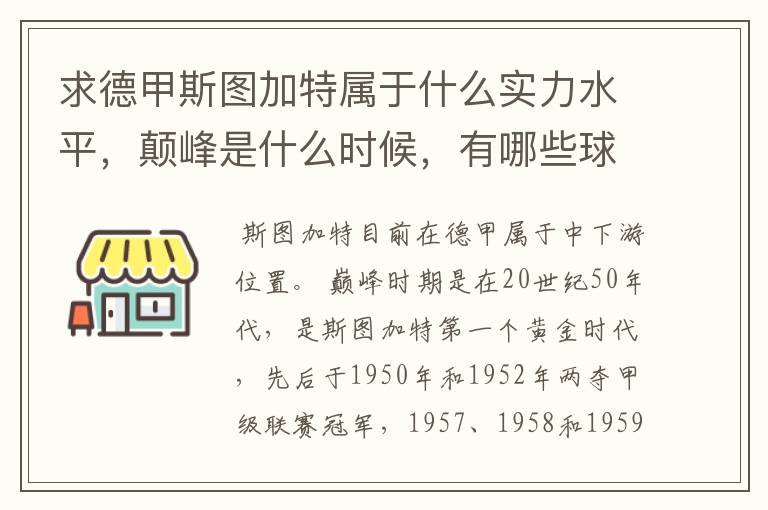 求德甲斯图加特属于什么实力水平，颠峰是什么时候，有哪些球

斯图加特目前在德甲属于中下游位置。巅峰时期是在20世纪50年代，是斯图加特第一个黄金时代，先后于1950年和1952年两夺甲级联赛冠军，1957、1958和1959